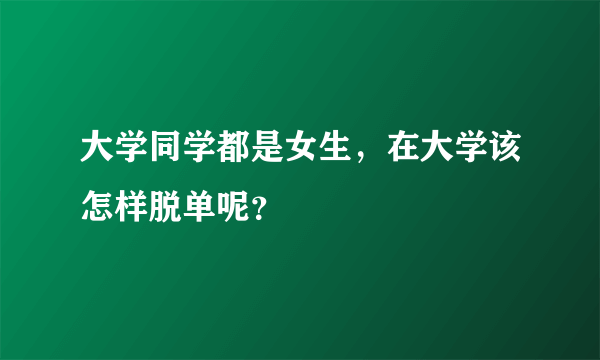 大学同学都是女生，在大学该怎样脱单呢?